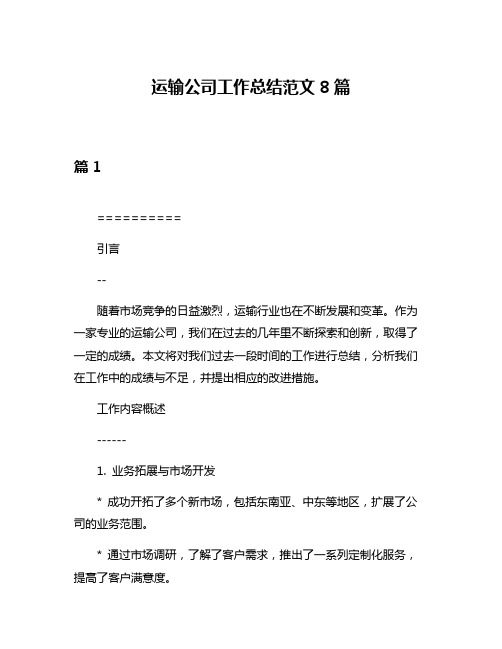 运输公司工作总结范文 8 篇

篇 1

==========

引言

--

随着市场竞争的日益激烈，运输行业也在不断发展和变革。作为一家专业的运输公司，我们在过去的几年里不断探索和创新，取得了一定的成绩。本文将对我们过去一段时间的工作进行总结，分析我们在工作中的成绩与不足，并提出相应的改进措施。

工作内容概述

------

1. 业务拓展与市场开发

* 成功开拓了多个新市场，包括东南亚、中东等地区，扩展了公司的业务范围。

* 通过市场调研，了解了客户需求，推出了一系列定制化服务，提高了客户满意度。